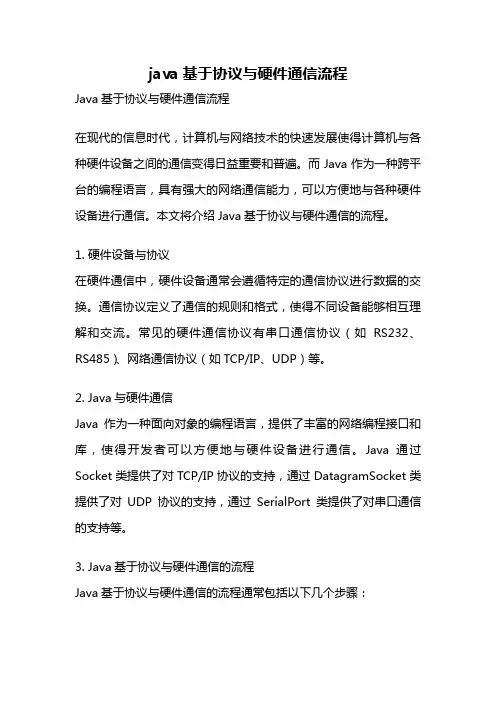 java 基于协议与硬件通信流程

Java 基于协议与硬件通信流程

在现代的信息时代，计算机与网络技术的快速发展使得计算机与各种硬件设备之间的通信变得日益重要和普遍。而 Java 作为一种跨平台的编程语言，具有强大的网络通信能力，可以方便地与各种硬件设备进行通信。本文将介绍 Java 基于协议与硬件通信的流程。

1. 硬件设备与协议
在硬件通信中，硬件设备通常会遵循特定的通信协议进行数据的交换。通信协议定义了通信的规则和格式，使得不同设备能够相互理解和交流。常见的硬件通信协议有串口通信协议（如 RS232、RS485）、网络通信协议（如 TCP/IP、UDP）等。

2. Java 与硬件通信
Java 作为一种面向对象的编程语言，提供了丰富的网络编程接口和库，使得开发者可以方便地与硬件设备进行通信。Java 通过 Socket 类提供了对 TCP/IP 协议的支持，通过 DatagramSocket 类提供了对 UDP 协议的支持，通过 SerialPort 类提供了对串口通信的支持等。

3. Java 基于协议与硬件通信的流程
Java 基于协议与硬件通信的流程通常包括以下几个步骤：